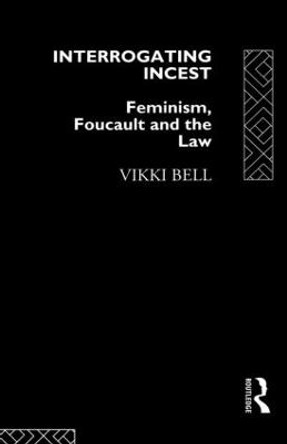 INTERROGATING INCEST

Feminism, Foucault and the Law

VIKKI BELL

ROUTLEDGE